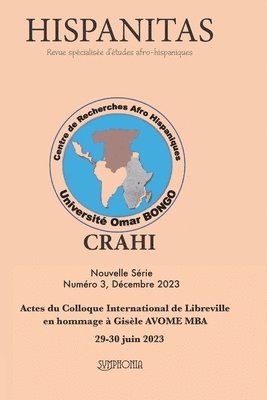 HISPANITAS

Revue spécialisée d'études afro-hispaniques

Centre de Recherches Afro Hispaniques

Université Omar BONGO

CRAHI

Nouvelle Série
Numéro 3, Décembre 2023

Actes du Colloque International de Libreville en hommage à Gisèle AVOME MBA

29-30 juin 2023

SYMPHONIA